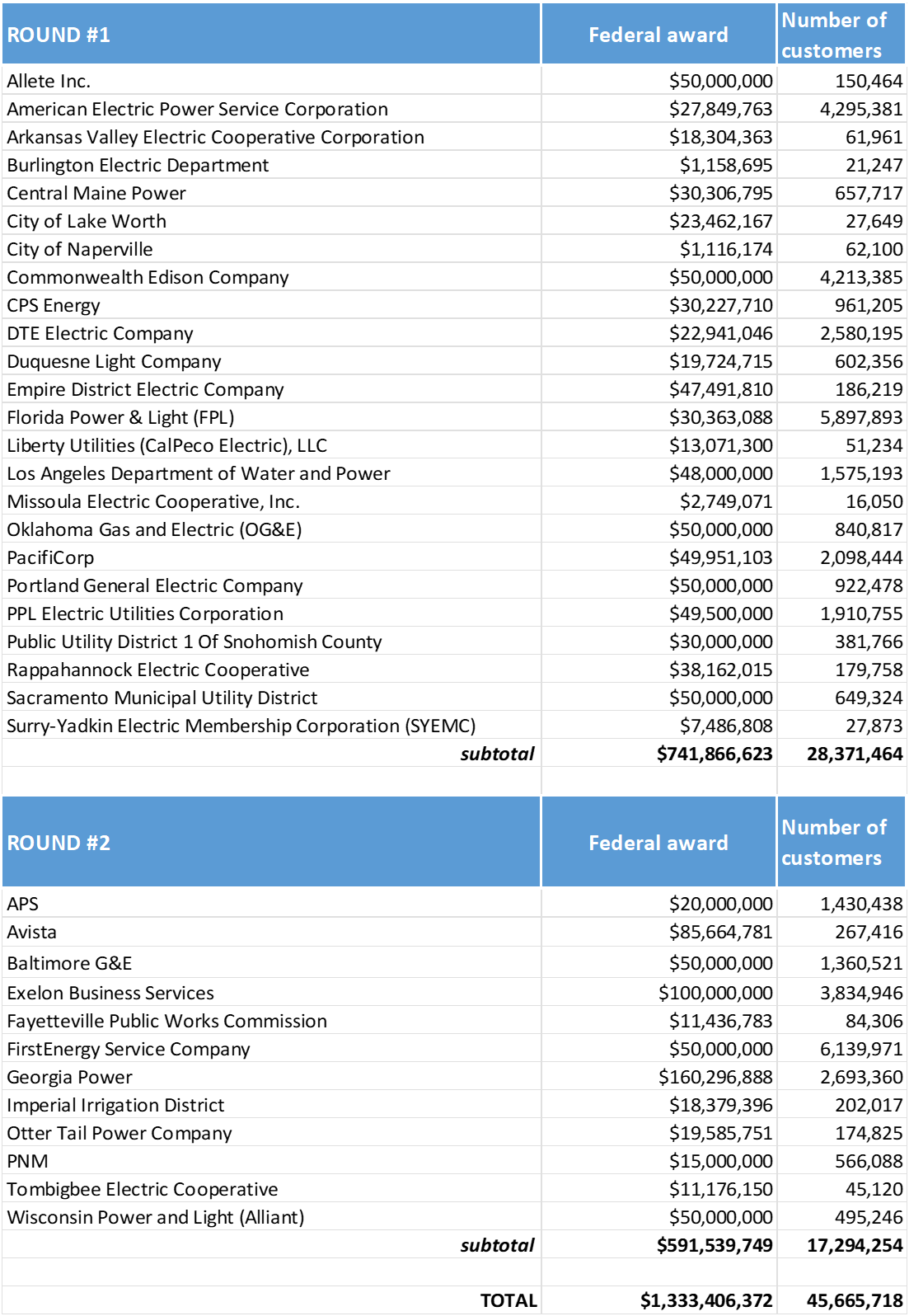 | ROUND #1 | Federal award | Number of customers |
|---|---|---|
| Allete Inc. | \$50,000,000 | 150,464 |
| American Electric Power Service Corporation | \$27,849,763 | 4,295,381 |
| Arkansas Valley Electric Cooperative Corporation | \$18,304,363 | 61,961 |
| Burlington Electric Department | \$1,158,695 | 21,247 |
| Central Maine Power | \$30,306,795 | 657,717 |
| City of Lake Worth | \$23,462,167 | 27,649 |
| City of Naperville | \$1,116,174 | 62,100 |
| Commonwealth Edison Company | \$50,000,000 | 4,213,385 |
| CPS Energy | \$30,227,710 | 961,205 |
| DTE Electric Company | \$22,941,046 | 2,580,195 |
| Duquesne Light Company | \$19,724,715 | 602,356 |
| Empire District Electric Company | \$47,491,810 | 186,219 |
| Florida Power & Light (FPL) | \$30,363,088 | 5,897,893 |
| Liberty Utilities (CalPeco Electric), LLC | \$13,071,300 | 51,234 |
| Los Angeles Department of Water and Power | \$48,000,000 | 1,575,193 |
| Missoula Electric Cooperative, Inc. | \$2,749,071 | 16,050 |
| Oklahoma Gas and Electric (OG&E) | \$50,000,000 | 840,817 |
| PacifiCorp | \$49,951,103 | 2,098,444 |
| Portland General Electric Company | \$50,000,000 | 922,478 |
| PPL Electric Utilities Corporation | \$49,500,000 | 1,910,755 |
| Public Utility District 1 Of Snohomish County | \$30,000,000 | 381,766 |
| Rappahannock Electric Cooperative | \$38,162,015 | 179,758 |
| Sacramento Municipal Utility District | \$50,000,000 | 649,324 |
| Surry-Yadkin Electric Membership Corporation (SYEMC) | \$7,486,808 | 27,873 |
| subtotal | \$741,866,623 | 28,371,464 |

| ROUND #2 | Federal award | Number of customers |
|---|---|---|
| APS | \$20,000,000 | 1,430,438 |
| Avista | \$85,664,781 | 267,416 |
| Baltimore G&E | \$50,000,000 | 1,360,521 |
| Exelon Business Services | \$100,000,000 | 3,834,946 |
| Fayetteville Public Works Commission | \$11,436,783 | 84,306 |
| FirstEnergy Service Company | \$50,000,000 | 6,139,971 |
| Georgia Power | \$160,296,888 | 2,693,360 |
| Imperial Irrigation District | \$18,379,396 | 202,017 |
| Otter Tail Power Company | \$19,585,751 | 174,825 |
| PNM | \$15,000,000 | 566,088 |
| Tombigbee Electric Cooperative | \$11,176,150 | 45,120 |
| Wisconsin Power and Light (Alliant) | \$50,000,000 | 495,246 |
| subtotal | \$591,539,749 | 17,294,254 |
| | | |
| TOTAL | \$1,333,406,372 | 45,665,718 |